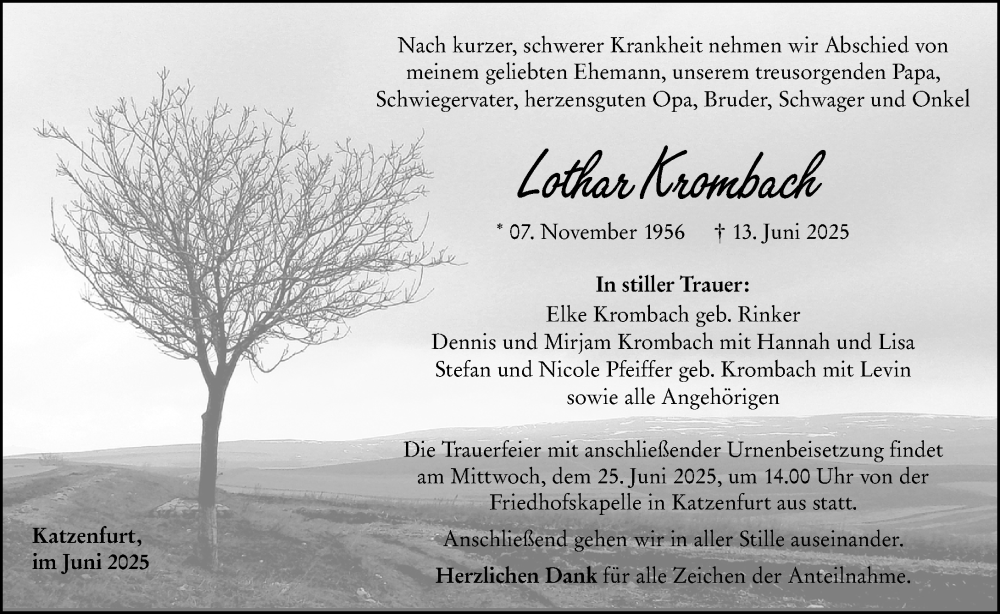 Nach kurzer, schwerer Krankheit nehmen wir Abschied von meinem geliebten Ehemann, unserem treusorgenden Papa, Schwiegervater, herzensguten Opa, Bruder, Schwager und Onkel

Lothar Krombach

* 07. November 1956 † 13. Juni 2025

In stiller Trauer:
Elke Krombach geb. Rinker
Dennis und Mirjam Krombach mit Hannah und Lisa
Stefan und Nicole Pfeiffer geb. Krombach mit Levin
sowie alle Angehörigen

Die Trauerfeier mit anschließender Urnenbeisetzung findet am Mittwoch, dem 25. Juni 2025, um 14.00 Uhr von der Friedhofskapelle in Katzenfurt aus statt.

Anschließend gehen wir in aller Stille auseinander.

Herzlichen Dank für alle Zeichen der Anteilnahme.

Katzenfurt,
im Juni 2025